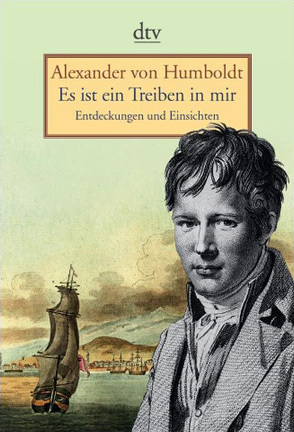 dtv

Alexander von Humboldt
Es ist ein Treiben in mir
Entdeckungen und Einsichten